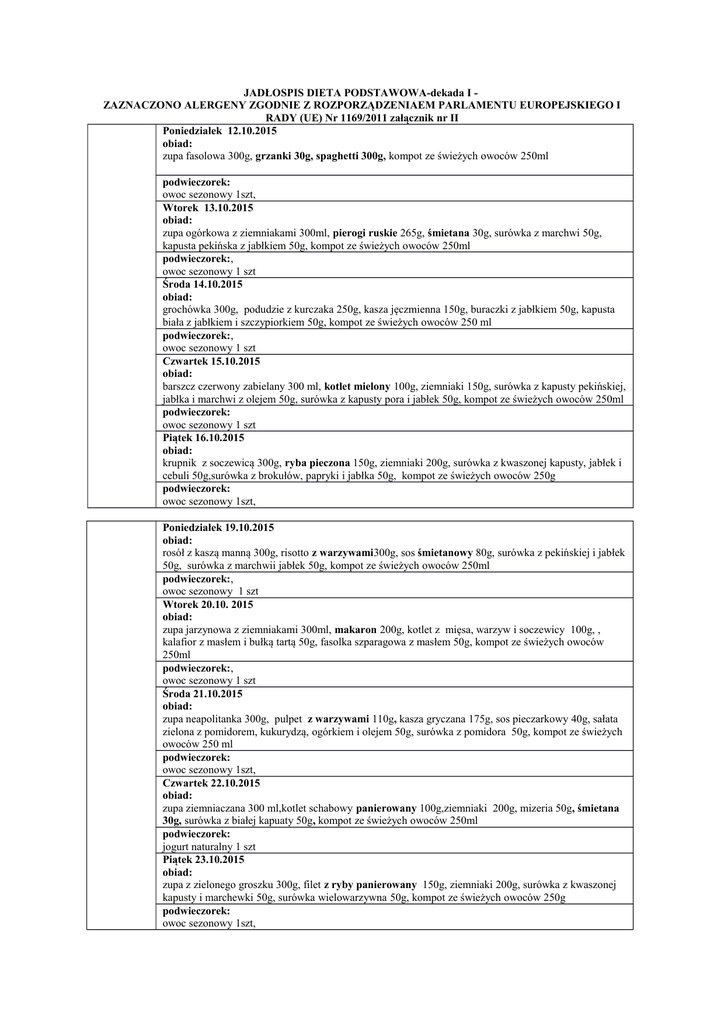 JADŁOSPIS DIETA PODSTAWOWA-dekada I -
ZAZNACZONO ALERGENY ZGODNIE Z ROZPORZĄDZENIAEM PARLAMENTU EUROPEJSKIEGO I RADY (UE) Nr 1169/2011 załącznik nr II

Poniedziałek 12.10.2015
obiad:
zupa fasolowa 300g, grzanki 30g, spaghetti 300g, kompot ze świeżych owoców 250ml

podwieczorek:
owoc sezonowy 1szt,

Wtorek 13.10.2015
obiad:
zupa ogórkowa z ziemniakami 300ml, pierogi ruskie 265g, śmietana 30g, surówka z marchwi 50g, kapusta pekińska z jabłkiem 50g, kompot ze świeżych owoców 250ml

podwieczorek:,
owoc sezonowy 1 szt

Środa 14.10.2015
obiad:
grochówka 300g, podudzie z kurczaka 250g, kasza jęczmienna 150g, buraczki z jabłkiem 50g, kapusta biała z jabłkiem i szczypiorkiem 50g, kompot ze świeżych owoców 250 ml

podwieczorek:,
owoc sezonowy 1 szt

Czwartek 15.10.2015
obiad:
barszcz czerwony zabielany 300 ml, kotlet mielony 100g, ziemniaki 150g, surówka z kapusty pekińskiej, jabłka i marchwi z olejem 50g, surówka z kapusty pora i jabłek 50g, kompot ze świeżych owoców 250ml

podwieczorek:
owoc sezonowy 1 szt

Piątek 16.10.2015
obiad:
krupnik z soczewicą 300g, ryba pieczona 150g, ziemniaki 200g, surówka z kwaszonej kapusty, jabłek i cebuli 50g,surówka z brokułów, papryki i jabłka 50g, kompot ze świeżych owoców 250g

podwieczorek:
owoc sezonowy 1szt,

Poniedziałek 19.10.2015
obiad:
rosół z kaszą manną 300g, risotto z warzywami300g, sos śmietanowy 80g, surówka z pekińskiej i jabłek 50g, surówka z marchwii jabłek 50g, kompot ze świeżych owoców 250ml

podwieczorek:,
owoc sezonowy 1 szt

Wtorek 20.10. 2015
obiad:
zupa jarzynowa z ziemniakami 300ml, makaron 200g, kotlet z mięsa, warzyw i soczewicy 100g, , kalafior z masłem i bułką tartą 50g, fasolka szparagowa z masłem 50g, kompot ze świeżych owoców 250ml

podwieczorek:,
owoc sezonowy 1 szt

Środa 21.10.2015
obiad:
zupa neapolitanka 300g, pulpet z warzywami 110g, kasza gryczana 175g, sos pieczarkowy 40g, sałata zielona z pomidorem, kukurydzą, ogórkiem i olejem 50g, surówka z pomidora 50g, kompot ze świeżych owoców 250 ml

podwieczorek:
owoc sezonowy 1szt,

Czwartek 22.10.2015
obiad:
zupa ziemniaczana 300 ml,kotlet schabowy panierowany 100g,ziemniaki 200g, mizeria 50g, śmietana 30g, surówka z białej kapuaty 50g, kompot ze świeżych owoców 250ml

podwieczorek:
jogurt naturalny 1 szt

Piątek 23.10.2015
obiad:
zupa z zielonego groszku 300g, filet z ryby panierowany 150g, ziemniaki 200g, surówka z kwaszonej kapusty i marchewki 50g, surówka wielowarzywna 50g, kompot ze świeżych owoców 250g

podwieczorek:
owoc sezonowy 1szt,